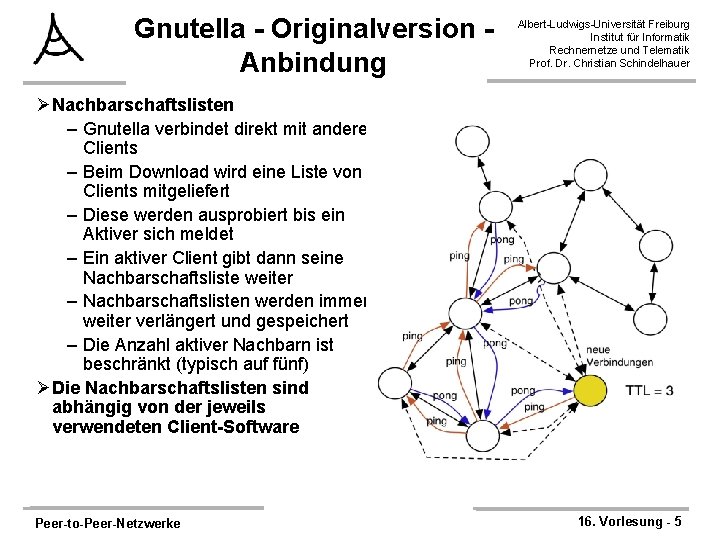 Gnutella - Originalversion - Anbindung

Albert-Ludwigs-Universität Freiburg
Institut für Informatik
Rechnernetze und Telematik
Prof. Dr. Christian Schindelhauer

➢ Nachbarschaftslisten
– Gnutella verbindet direkt mit andere Clients
– Beim Download wird eine Liste von Clients mitgeliefert
– Diese werden ausprobiert bis ein Aktiver sich meldet
– Ein aktiver Client gibt dann seine Nachbarschaftsliste weiter
– Nachbarschaftslisten werden immer weiter verlängert und gespeichert
– Die Anzahl aktiver Nachbarn ist beschränkt (typisch auf fünf)
➢ Die Nachbarschaftslisten sind abhängig von der jeweils verwendeten Client-Software

pong
ping
ping
pong
ping
pong
ping
neue Verbindungen
pong
pong
ping
ping
TTL = 3

Peer-to-Peer-Netzwerke
16. Vorlesung - 5